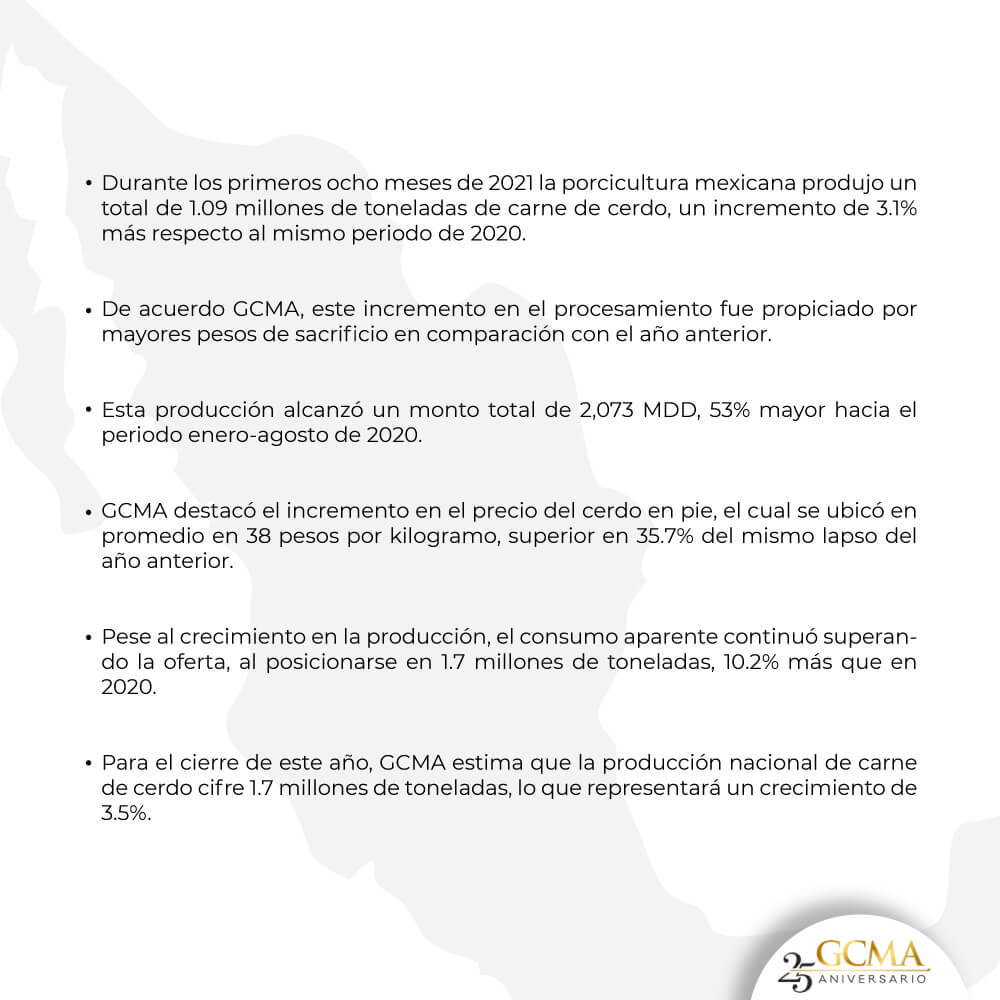 • Durante los primeros ocho meses de 2021 la porcicultura mexicana produjo un total de 1.09 millones de toneladas de carne de cerdo, un incremento de 3.1% más respecto al mismo periodo de 2020.

• De acuerdo GCMA, este incremento en el procesamiento fue propiciado por mayores pesos de sacrificio en comparación con el año anterior.

• Esta producción alcanzó un monto total de 2,073 MDD, 53% mayor hacia el periodo enero-agosto de 2020.

• GCMA destacó el incremento en el precio del cerdo en pie, el cual se ubicó en promedio en 38 pesos por kilogramo, superior en 35.7% del mismo lapso del año anterior.

• Pese al crecimiento en la producción, el consumo aparente continuó superando la oferta, al posicionarse en 1.7 millones de toneladas, 10.2% más que en 2020.

• Para el cierre de este año, GCMA estima que la producción nacional de carne de cerdo cifre 1.7 millones de toneladas, lo que representará un crecimiento de 3.5%.

25 GCMA
ANIVERSARIO